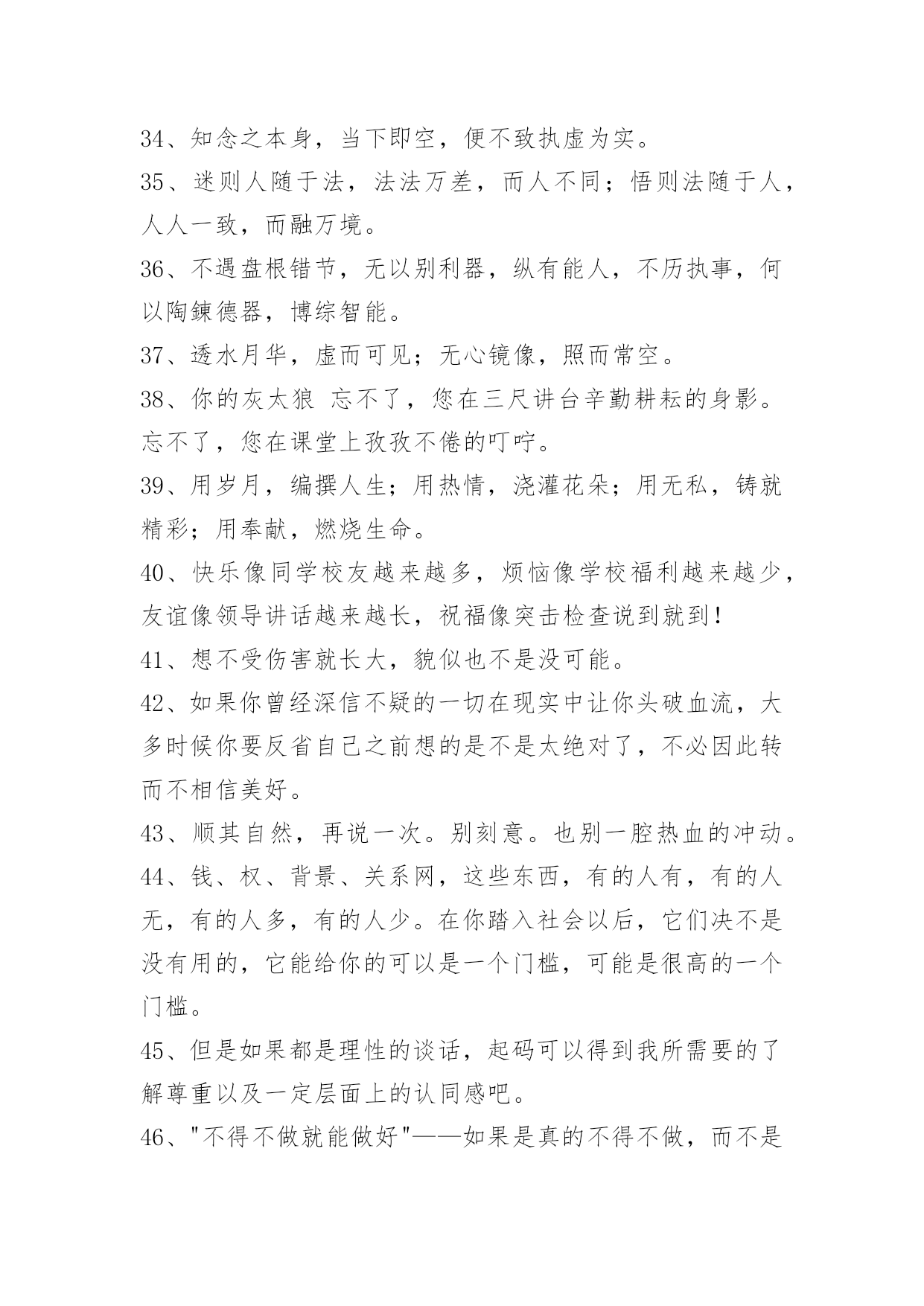 34、知念之本身，当下即空，便不致执虚为实。

35、迷则人随于法，法法万差，而人不同；悟则法随于人，人人一致，而融万境。

36、不遇盘根错节，无以别利器，纵有能人，不历执事，何以陶鍊德器，博综智能。

37、透水月华，虚而可见；无心镜像，照而常空。

38、你的灰太狼 忘不了，您在三尺讲台辛勤耕耘的身影。忘不了，您在课堂上孜孜不倦的叮咛。

39、用岁月，编撰人生；用热情，浇灌花朵；用无私，铸就精彩；用奉献，燃烧生命。

40、快乐像同学校友越来越多，烦恼像学校福利越来越少，友谊像领导讲话越来越长，祝福像突击检查说到就到！

41、想不受伤害就长大，貌似也不是没可能。

42、如果你曾经深信不疑的一切在现实中让你头破血流，大多时候你要反省自己之前想的是不是太绝对了，不必因此转而不相信美好。

43、顺其自然，再说一次。别刻意。也别一腔热血的冲动。

44、钱、权、背景、关系网，这些东西，有的人有，有的人无，有的人多，有的人少。在你踏入社会以后，它们决不是没有用的，它能给你的可以是一个门槛，可能是很高的一个门槛。

45、但是如果都是理性的谈话，起码可以得到我所需要的了解尊重以及一定层面上的认同感吧。

46、"不得不做就能做好"——如果是真的不得不做，而不是